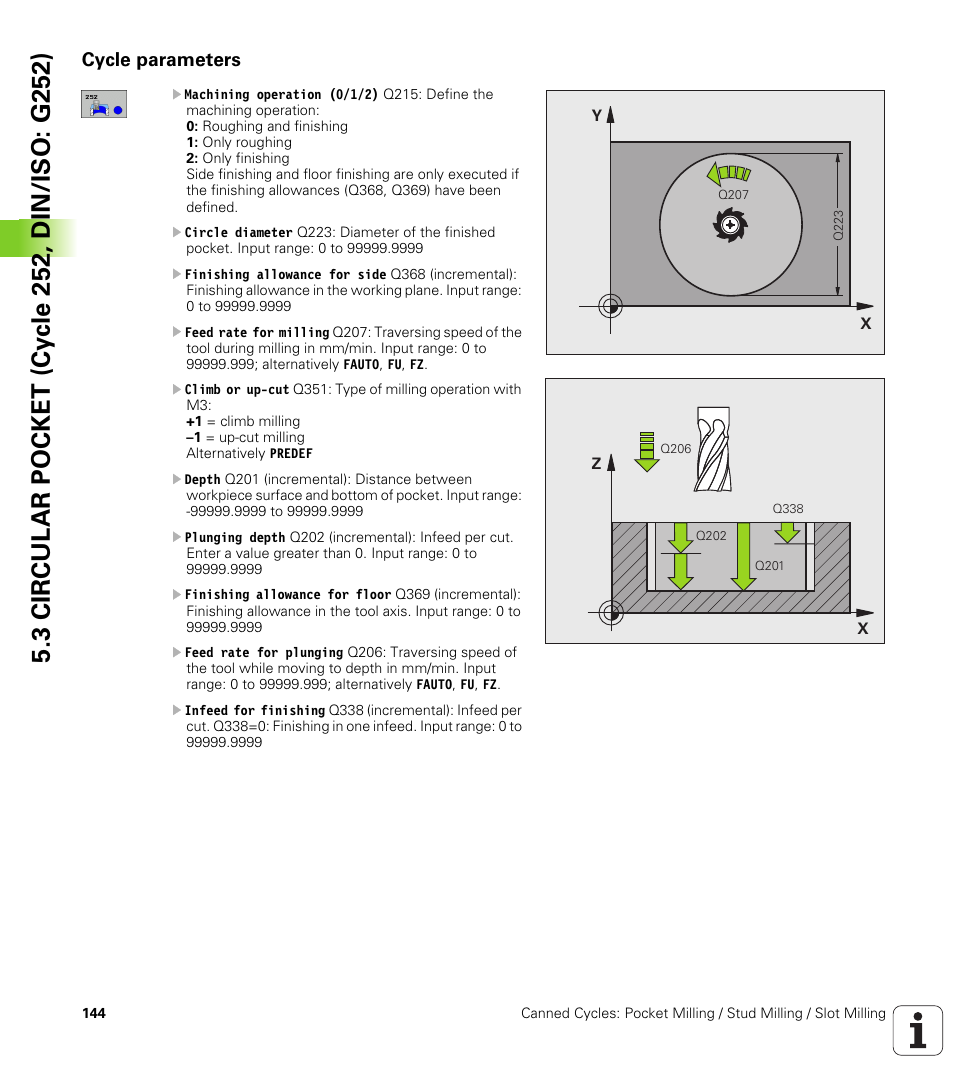 5.3 CIRCULAR POCKET (Cycle 252, DIN/ISO: G252)

Cycle parameters

252

Machining operation (0/1/2) Q215: Define the machining operation:
0: Roughing and finishing
1: Only roughing
2: Only finishing
Side finishing and floor finishing are only executed if the finishing allowances (Q368, Q369) have been defined.

Circle diameter Q223: Diameter of the finished pocket. Input range: 0 to 99999.9999

Finishing allowance for side Q368 (incremental): Finishing allowance in the working plane. Input range: 0 to 99999.9999

Feed rate for milling Q207: Traversing speed of the tool during milling in mm/min. Input range: 0 to 99999.999; alternatively FAUTO, FU, FZ.

Climb or up-cut Q351: Type of milling operation with M3:
+1 = climb milling
–1 = up-cut milling
Alternatively PREDEF

Depth Q201 (incremental): Distance between workpiece surface and bottom of pocket. Input range: -99999.9999 to 99999.9999

Plunging depth Q202 (incremental): Infeed per cut. Enter a value greater than 0. Input range: 0 to 99999.9999

Finishing allowance for floor Q369 (incremental): Finishing allowance in the tool axis. Input range: 0 to 99999.9999

Feed rate for plunging Q206: Traversing speed of the tool while moving to depth in mm/min. Input range: 0 to 99999.999; alternatively FAUTO, FU, FZ.

Infeed for finishing Q338 (incremental): Infeed per cut. Q338=0: Finishing in one infeed. Input range: 0 to 99999.9999

Y
Q207
Q223
X

Z
Q206
Q338
Q202
Q201
X

144

Canned Cycles: Pocket Milling / Stud Milling / Slot Milling